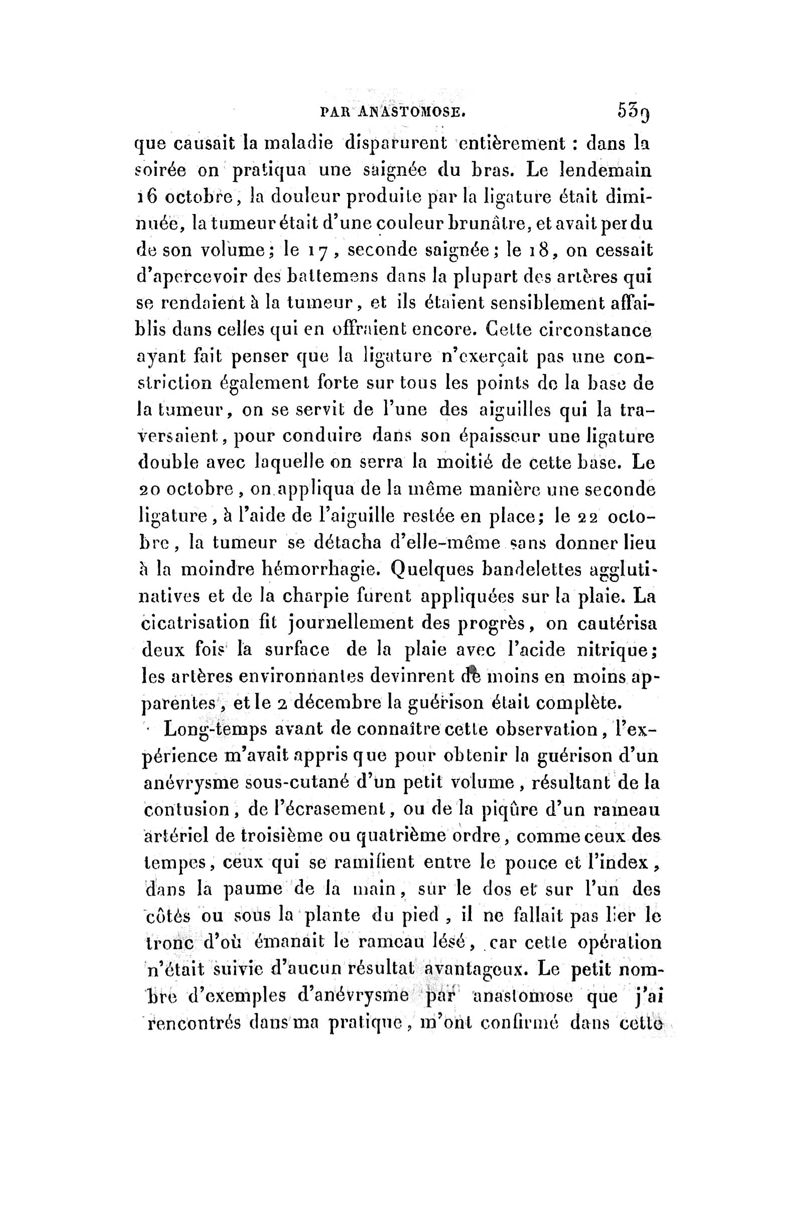 PAR ANASTOMOSE. 539

que causait la maladie disparurent entièrement : dans la soirée on pratiqua une saignée du bras. Le lendemain 16 octobre, la douleur produite par la ligature était diminuée, la tumeur était d'une couleur brunâtre, et avait perdu de son volume; le 17, seconde saignée; le 18, on cessait d'apercevoir des battemens dans la plupart des artères qui se rendaient à la tumeur, et ils étaient sensiblement affaiblis dans celles qui en offraient encore. Cette circonstance ayant fait penser que la ligature n'exerçait pas une constriction également forte sur tous les points de la base de la tumeur, on se servit de l'une des aiguilles qui la traversaient, pour conduire dans son épaisseur une ligature double avec laquelle on serra la moitié de cette base. Le 20 octobre, on appliqua de la même manière une seconde ligature, à l'aide de l'aiguille restée en place; le 22 octobre, la tumeur se détacha d'elle-même sans donner lieu à la moindre hémorrhagie. Quelques bandelettes agglutinatives et de la charpie furent appliquées sur la plaie. La cicatrisation fit journellement des progrès, on cautérisa deux fois la surface de la plaie avec l'acide nitrique; les artères environnantes devinrent de moins en moins apparentes, et le 2 décembre la guérison était complète.

Long-temps avant de connaître cette observation, l'expérience m'avait appris que pour obtenir la guérison d'un anévrysme sous-cutané d'un petit volume, résultant de la contusion, de l'écrasement, ou de la piqûre d'un rameau artériel de troisième ou quatrième ordre, comme ceux des tempes, ceux qui se ramifient entre le pouce et l'index, dans la paume de la main, sur le dos et sur l'un des côtés ou sous la plante du pied, il ne fallait pas lier le tronc d'où émanait le rameau lésé, car cette opération n'était suivie d'aucun résultat avantageux. Le petit nombre d'exemples d'anévrysme par anastomose que j'ai rencontrés dans ma pratique, m'ont confirmé dans cette